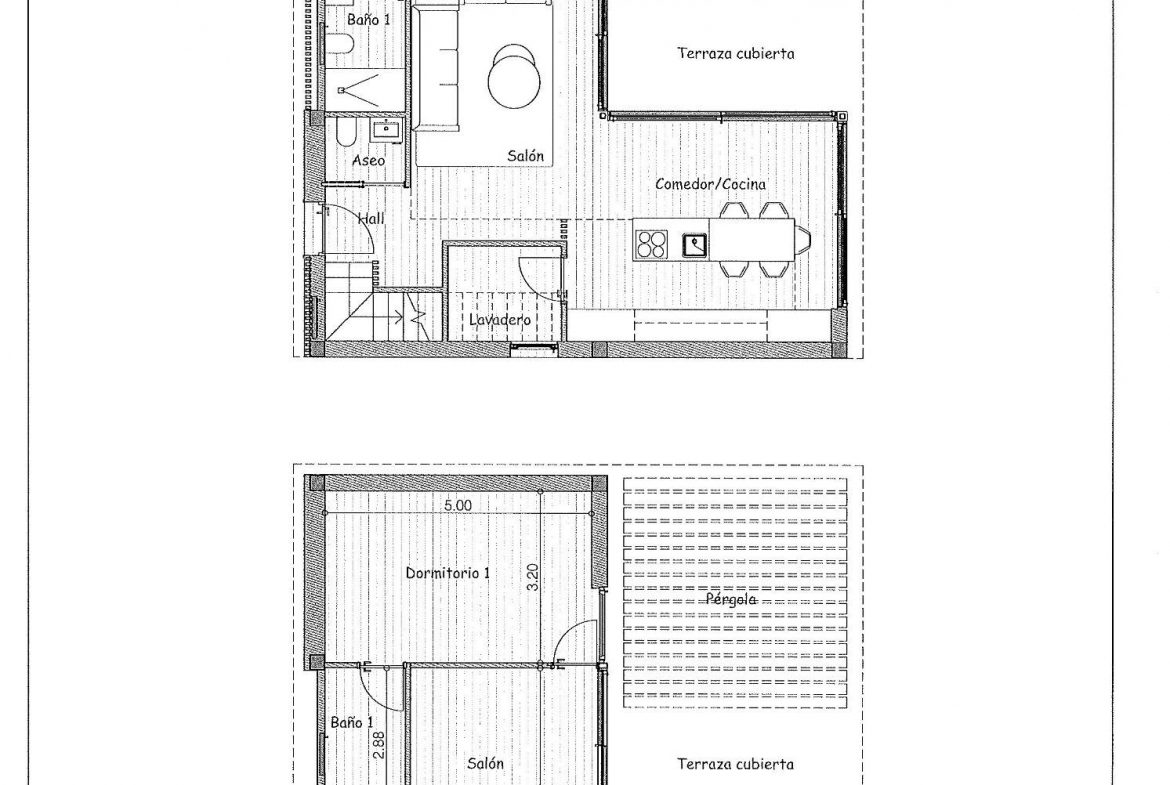 Baño 1

Terraza cubierta

Aseo

Salón

Comedor/Cocina

Hall

Lavadero

5.00

Dormitorio 1

3.20

Pérgola

Baño 1

2.88

Salón

Terraza cubierta